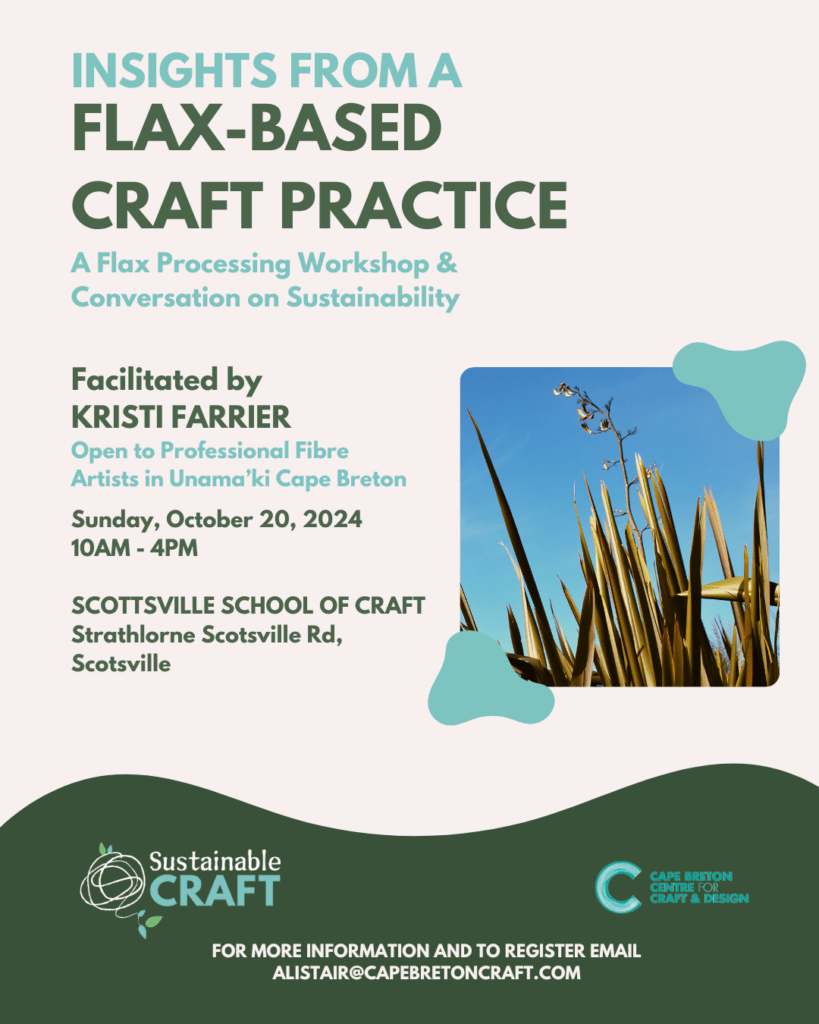 INSIGHTS FROM A
FLAX-BASED
CRAFT PRACTICE

A Flax Processing Workshop & Conversation on Sustainability

Facilitated by
KRISTI FARRIER

Open to Professional Fibre Artists in Unama'ki Cape Breton

Sunday, October 20, 2024
10AM - 4PM

SCOTTSVILLE SCHOOL OF CRAFT
Strathlorne Scotsville Rd,
Scotsville

Sustainable CRAFT

CAPE BRETON CENTRE FOR CRAFT & DESIGN

FOR MORE INFORMATION AND TO REGISTER EMAIL
ALISTAIR@CAPEBRETONCRAFT.COM